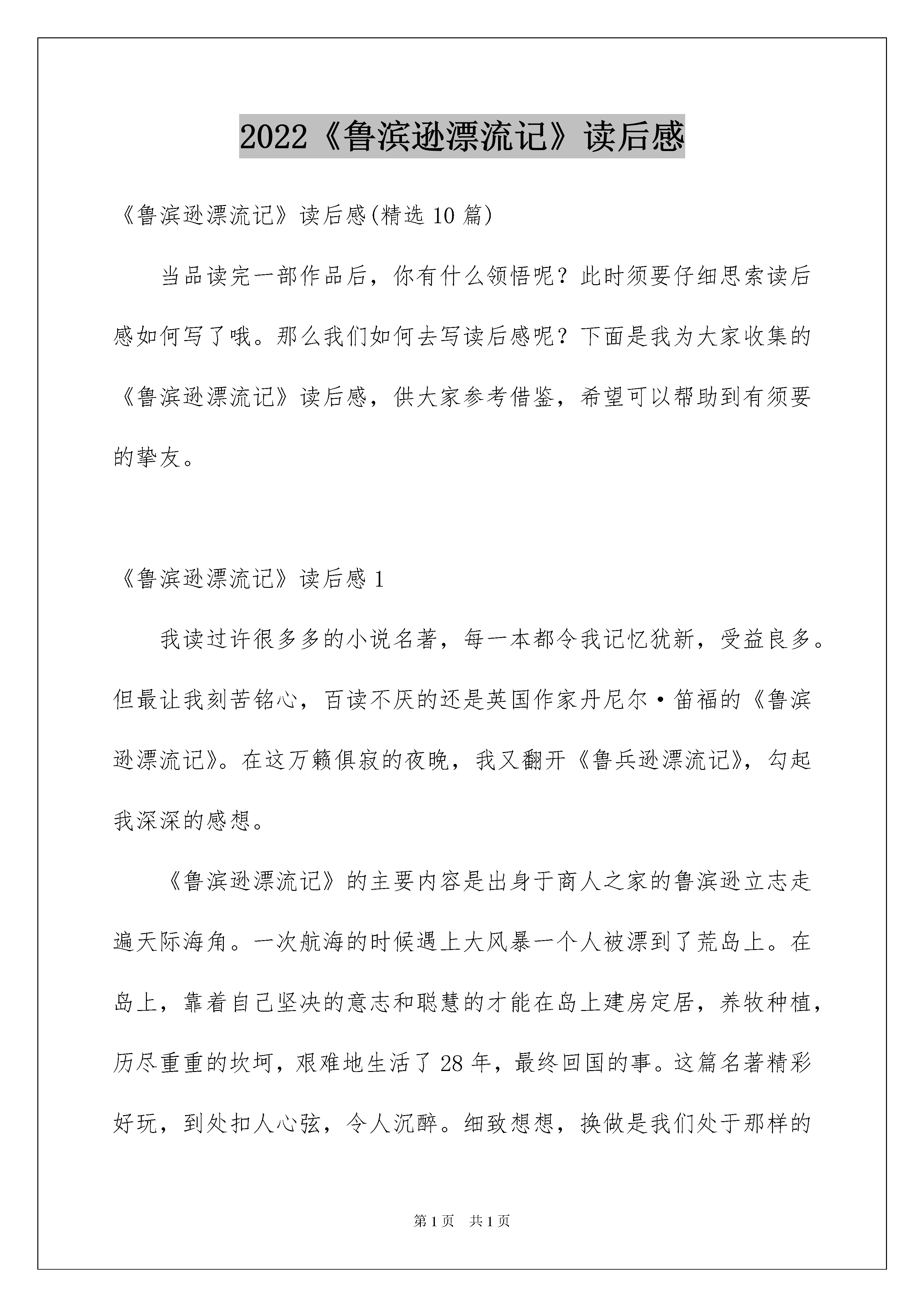 2022《鲁滨逊漂流记》读后感

《鲁滨逊漂流记》读后感(精选 10 篇)

当品读完一部作品后，你有什么领悟呢？此时须要仔细思索读后感如何写了哦。那么我们如何去写读后感呢？下面是我为大家收集的《鲁滨逊漂流记》读后感，供大家参考借鉴，希望可以帮助到有须要的挚友。

《鲁滨逊漂流记》读后感 1

我读过许很多多的小说名著，每一本都令我记忆犹新，受益良多。但最让我刻苦铭心，百读不厌的还是英国作家丹尼尔·笛福的《鲁滨逊漂流记》。在这万籁俱寂的夜晚，我又翻开《鲁兵逊漂流记》，勾起我深深的感想。

《鲁滨逊漂流记》的主要内容是出身于商人之家的鲁滨逊立志走遍天际海角。一次航海的时候遇上大风暴一个人被漂到了荒岛上。在岛上，靠着自己坚决的意志和聪慧的才能在岛上建房定居，养牧种植，历尽重重的坎坷，艰难地生活了 28 年，最终回国的事。这篇名著精彩好玩，到处扣人心弦，令人沉醉。细致想想，换做是我们处于那样的

第 1 页 共 1 页